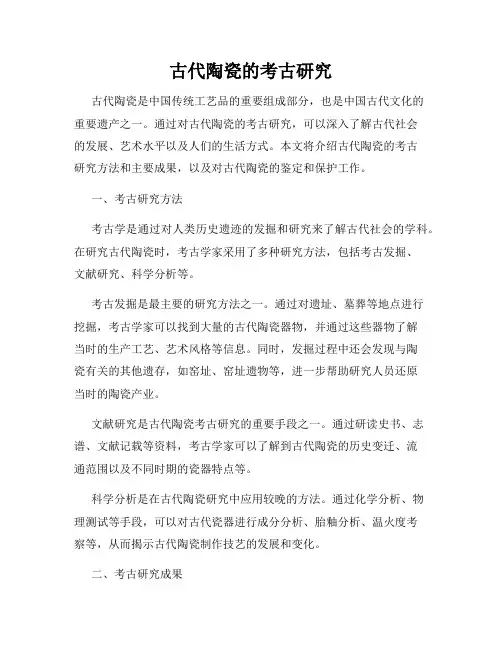 古代陶瓷的考古研究

古代陶瓷是中国传统工艺品的重要组成部分，也是中国古代文化的重要遗产之一。通过对古代陶瓷的考古研究，可以深入了解古代社会的发展、艺术水平以及人们的生活方式。本文将介绍古代陶瓷的考古研究方法和主要成果，以及对古代陶瓷的鉴定和保护工作。

一、考古研究方法

考古学是通过对人类历史遗迹的发掘和研究来了解古代社会的学科。在研究古代陶瓷时，考古学家采用了多种研究方法，包括考古发掘、文献研究、科学分析等。

考古发掘是最主要的研究方法之一。通过对遗址、墓葬等地点进行挖掘，考古学家可以找到大量的古代陶瓷器物，并通过这些器物了解当时的生产工艺、艺术风格等信息。同时，发掘过程中还会发现与陶瓷有关的其他遗存，如窑址、窑址遗物等，进一步帮助研究人员还原当时的陶瓷产业。

文献研究是古代陶瓷考古研究的重要手段之一。通过研读史书、志谱、文献记载等资料，考古学家可以了解到古代陶瓷的历史变迁、流通范围以及不同时期的瓷器特点等。

科学分析是在古代陶瓷研究中应用较晚的方法。通过化学分析、物理测试等手段，可以对古代瓷器进行成分分析、胎釉分析、温火度考察等，从而揭示古代陶瓷制作技艺的发展和变化。

二、考古研究成果